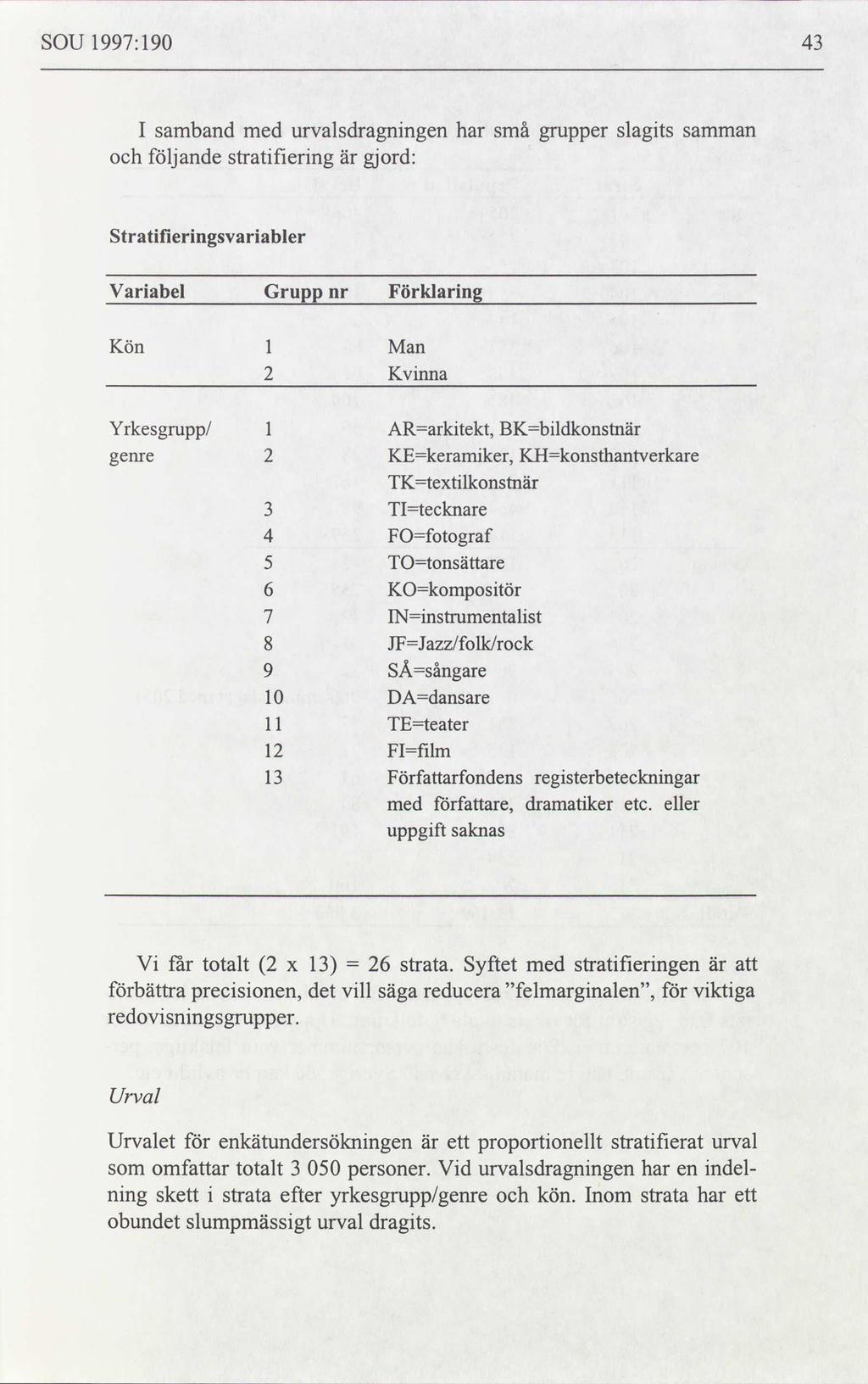 SOU 1997:190

43

I samband med urvalsdragningen har små grupper slagits samman och följande stratifiering är gjord:

Stratifieringsvariabler

| Variabel | Grupp nr | Förklaring |
|---|---|---|
| Kön | 1 | Man |
| | 2 | Kvinna |
| Yrkesgrupp/ genre | 1 | AR=arkitekt, BK=bildkonstnär |
| | 2 | KE=keramiker, KH=konsthantverkare TK=textilkonstnär |
| | 3 | TI=tecknare |
| | 4 | FO=fotograf |
| | 5 | TO=tonsättare |
| | 6 | KO=kompositör |
| | 7 | IN=instrumentalist |
| | 8 | JF=Jazz/folk/rock |
| | 9 | SÅ=sångare |
| | 10 | DA=dansare |
| | 11 | TE=teater |
| | 12 | FI=film |
| | 13 | Författarfondens registerbeteckningar med författare, dramatiker etc. eller uppgift saknas |

Vi får totalt (2 x 13) = 26 strata. Syftet med stratifieringen är att förbättra precisionen, det vill säga reducera "felmarginalen", för viktiga redovisningsgrupper.

Urval

Urvalet för enkätundersökningen är ett proportionellt stratifierat urval som omfattar totalt 3 050 personer. Vid urvalsdragningen har en indelning skett i strata efter yrkesgrupp/genre och kön. Inom strata har ett obundet slumpmässigt urval dragits.